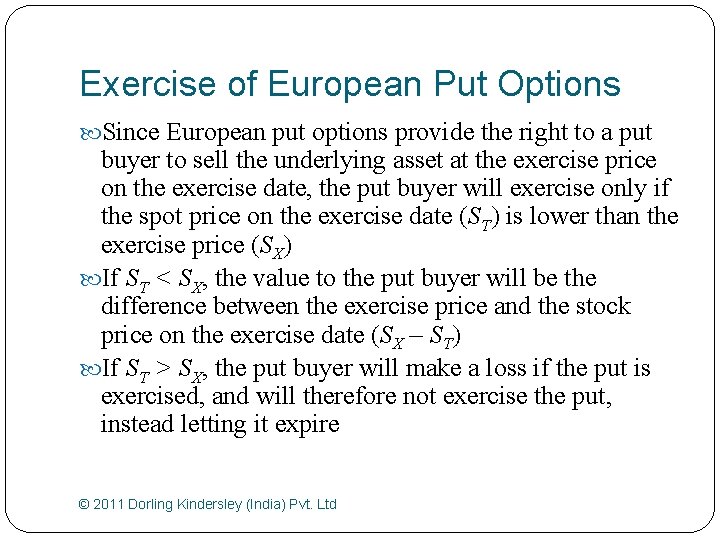 Exercise of European Put Options

Since European put options provide the right to a put buyer to sell the underlying asset at the exercise price on the exercise date, the put buyer will exercise only if the spot price on the exercise date ($S_T$) is lower than the exercise price ($S_X$)

If $S_T < S_X$, the value to the put buyer will be the difference between the exercise price and the stock price on the exercise date ($S_X - S_T$)

If $S_T > S_X$, the put buyer will make a loss if the put is exercised, and will therefore not exercise the put, instead letting it expire

© 2011 Dorling Kindersley (India) Pvt. Ltd